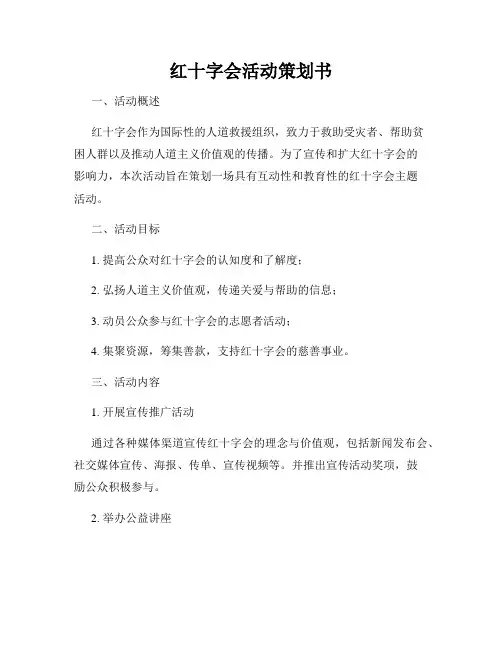 红十字会活动策划书

一、活动概述

红十字会作为国际性的人道救援组织，致力于救助受灾者、帮助贫困人群以及推动人道主义价值观的传播。为了宣传和扩大红十字会的影响力，本次活动旨在策划一场具有互动性和教育性的红十字会主题活动。

二、活动目标

1. 提高公众对红十字会的认知度和了解度；

2. 弘扬人道主义价值观，传递关爱与帮助的信息；

3. 动员公众参与红十字会的志愿者活动；

4. 集聚资源，筹集善款，支持红十字会的慈善事业。

三、活动内容

1. 开展宣传推广活动

通过各种媒体渠道宣传红十字会的理念与价值观，包括新闻发布会、社交媒体宣传、海报、传单、宣传视频等。并推出宣传活动奖项，鼓励公众积极参与。

2. 举办公益讲座